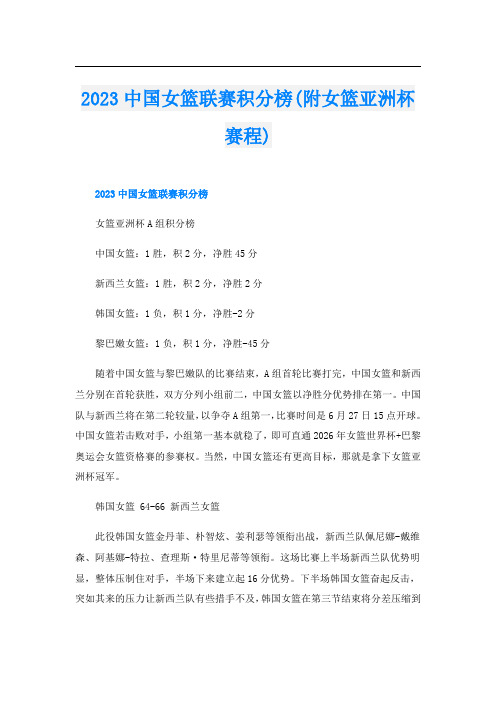 2023 中国女篮联赛积分榜(附女篮亚洲杯赛程)

2023 中国女篮联赛积分榜

女篮亚洲杯 A 组积分榜

中国女篮：1 胜，积 2 分，净胜 45 分

新西兰女篮：1 胜，积 2 分，净胜 2 分

韩国女篮：1 负，积 1 分，净胜-2 分

黎巴嫩女篮：1 负，积 1 分，净胜-45 分

随着中国女篮与黎巴嫩队的比赛结束，A 组首轮比赛打完，中国女篮和新西兰分别在首轮获胜，双方分列小组前二，中国女篮以净胜分优势排在第一。中国队与新西兰将在第二轮较量，以争夺 A 组第一，比赛时间是 6 月 27 日 15 点开球。中国女篮若击败对手，小组第一基本就稳了，即可直通 2026 年女篮世界杯+巴黎奥运会女篮资格赛的参赛权。当然，中国女篮还有更高目标，那就是拿下女篮亚洲杯冠军。

韩国女篮 64-66 新西兰女篮

此役韩国女篮金丹菲、朴智炫、姜利瑟等领衔出战，新西兰队佩尼娜-戴维森、阿基娜-特拉、查理斯·特里尼蒂等领衔。这场比赛上半场新西兰队优势明显，整体压制住对手，半场下来建立起 16 分优势。下半场韩国女篮奋起反击，突如其来的压力让新西兰队有些措手不及，韩国女篮在第三节结束将分差压缩到